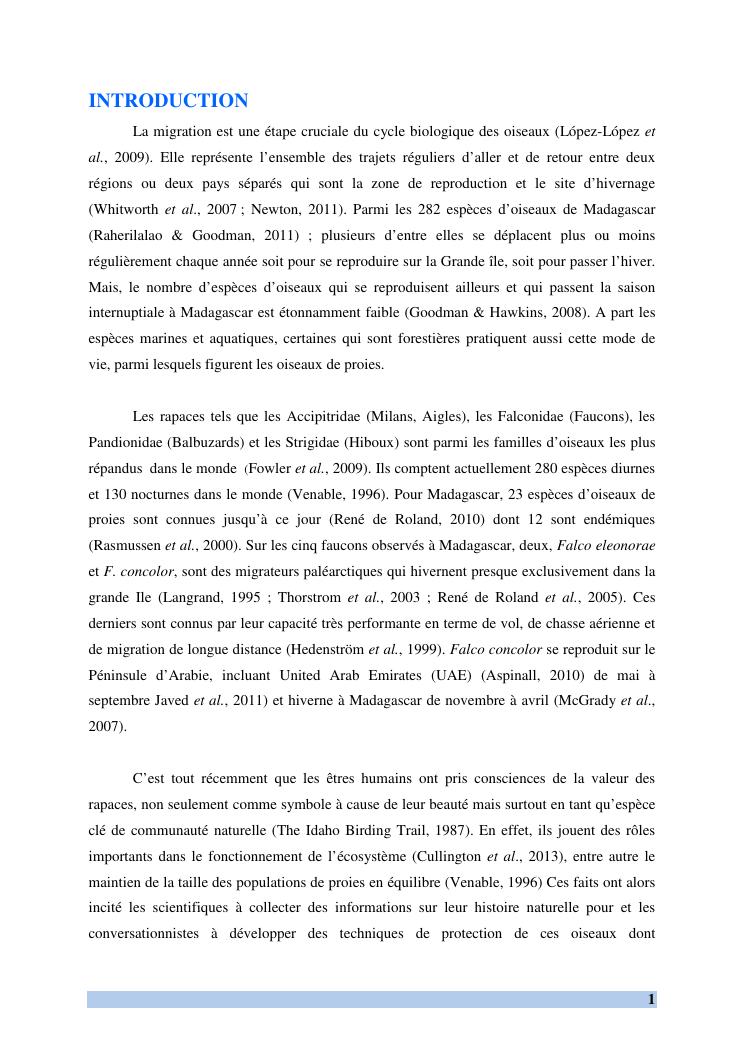 INTRODUCTION

La migration est une étape cruciale du cycle biologique des oiseaux (López-López et al., 2009). Elle représente l'ensemble des trajets réguliers d'aller et de retour entre deux régions ou deux pays séparés qui sont la zone de reproduction et le site d'hivernage (Whitworth et al., 2007 ; Newton, 2011). Parmi les 282 espèces d'oiseaux de Madagascar (Raherilalao & Goodman, 2011) ; plusieurs d'entre elles se déplacent plus ou moins régulièrement chaque année soit pour se reproduire sur la Grande île, soit pour passer l'hiver. Mais, le nombre d'espèces d'oiseaux qui se reproduisent ailleurs et qui passent la saison internuptiale à Madagascar est étonnamment faible (Goodman & Hawkins, 2008). A part les espèces marines et aquatiques, certaines qui sont forestières pratiquent aussi cette mode de vie, parmi lesquels figurent les oiseaux de proies.

Les rapaces tels que les Accipitridae (Milans, Aigles), les Falconidae (Faucons), les Pandionidae (Balbuzards) et les Strigidae (Hiboux) sont parmi les familles d'oiseaux les plus répandus dans le monde (Fowler et al., 2009). Ils comptent actuellement 280 espèces diurnes et 130 nocturnes dans le monde (Venable, 1996). Pour Madagascar, 23 espèces d'oiseaux de proies sont connues jusqu'à ce jour (René de Roland, 2010) dont 12 sont endémiques (Rasmussen et al., 2000). Sur les cinq faucons observés à Madagascar, deux, Falco eleonorae et F. concolor, sont des migrateurs paléarctiques qui hivernent presque exclusivement dans la grande Ile (Langrand, 1995 ; Thorstrom et al., 2003 ; René de Roland et al., 2005). Ces derniers sont connus par leur capacité très performante en terme de vol, de chasse aérienne et de migration de longue distance (Hedenström et al., 1999). Falco concolor se reproduit sur le Péninsule d'Arabie, incluant United Arab Emirates (UAE) (Aspinall, 2010) de mai à septembre Javed et al., 2011) et hiverne à Madagascar de novembre à avril (McGrady et al., 2007).

C'est tout récemment que les êtres humains ont pris consciences de la valeur des rapaces, non seulement comme symbole à cause de leur beauté mais surtout en tant qu'espèce clé de communauté naturelle (The Idaho Birding Trail, 1987). En effet, ils jouent des rôles importants dans le fonctionnement de l'écosystème (Cullington et al., 2013), entre autre le maintien de la taille des populations de proies en équilibre (Venable, 1996) Ces faits ont alors incité les scientifiques à collecter des informations sur leur histoire naturelle pour et les conversationnistes à développer des techniques de protection de ces oiseaux dont

1